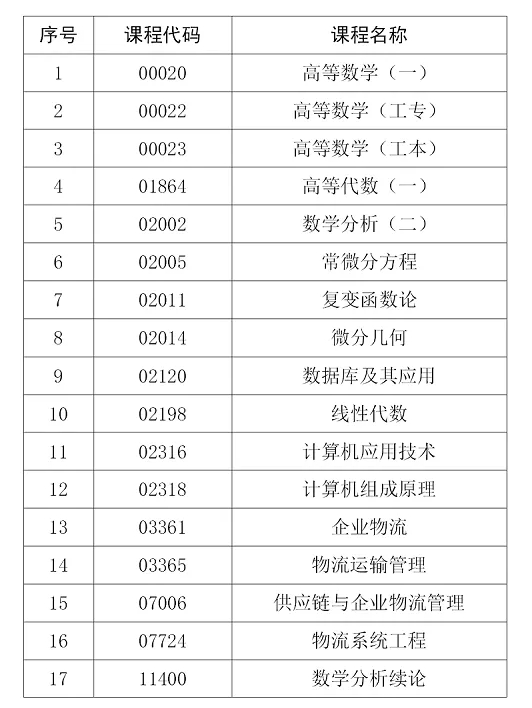 | 序号 | 课程代码 | 课程名称 |
|---|---|---|
| 1 | 00020 | 高等数学（一） |
| 2 | 00022 | 高等数学（工专） |
| 3 | 00023 | 高等数学（工本） |
| 4 | 01864 | 高等代数（一） |
| 5 | 02002 | 数学分析（二） |
| 6 | 02005 | 常微分方程 |
| 7 | 02011 | 复变函数论 |
| 8 | 02014 | 微分几何 |
| 9 | 02120 | 数据库及其应用 |
| 10 | 02198 | 线性代数 |
| 11 | 02316 | 计算机应用技术 |
| 12 | 02318 | 计算机组成原理 |
| 13 | 03361 | 企业物流 |
| 14 | 03365 | 物流运输管理 |
| 15 | 07006 | 供应链与企业物流管理 |
| 16 | 07724 | 物流系统工程 |
| 17 | 11400 | 数学分析续论 |